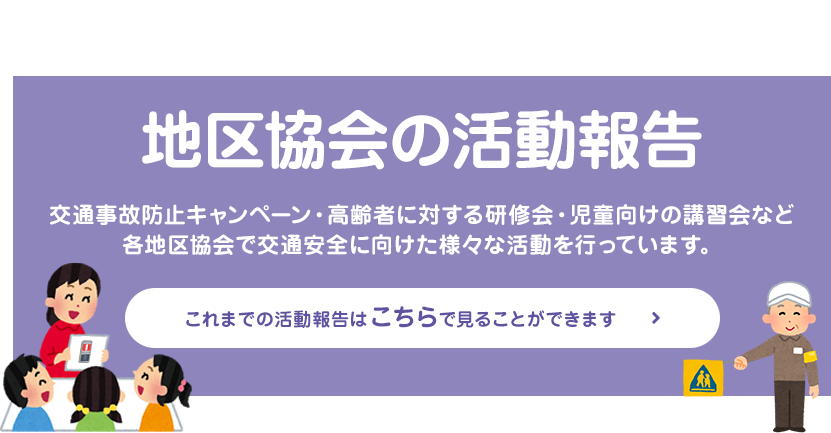 地区協会の活動報告

交通事故防止キャンペーン・高齢者に対する研修会・児童向けの講習会など各地区協会で交通安全に向けた様々な活動を行っています。

これまでの活動報告はこちらで見ることができます ›